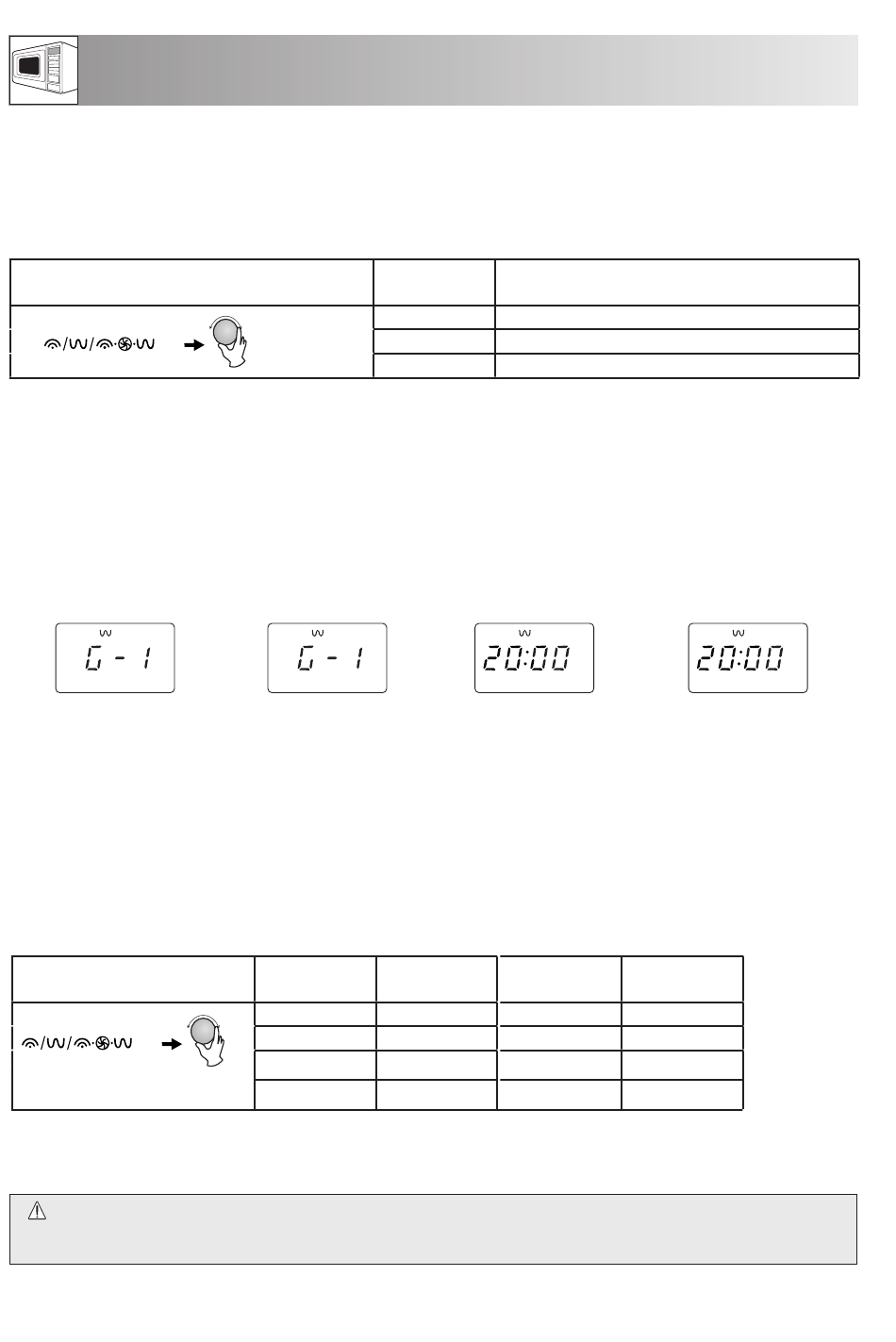 G - 1

G - 1

20:00

20:00